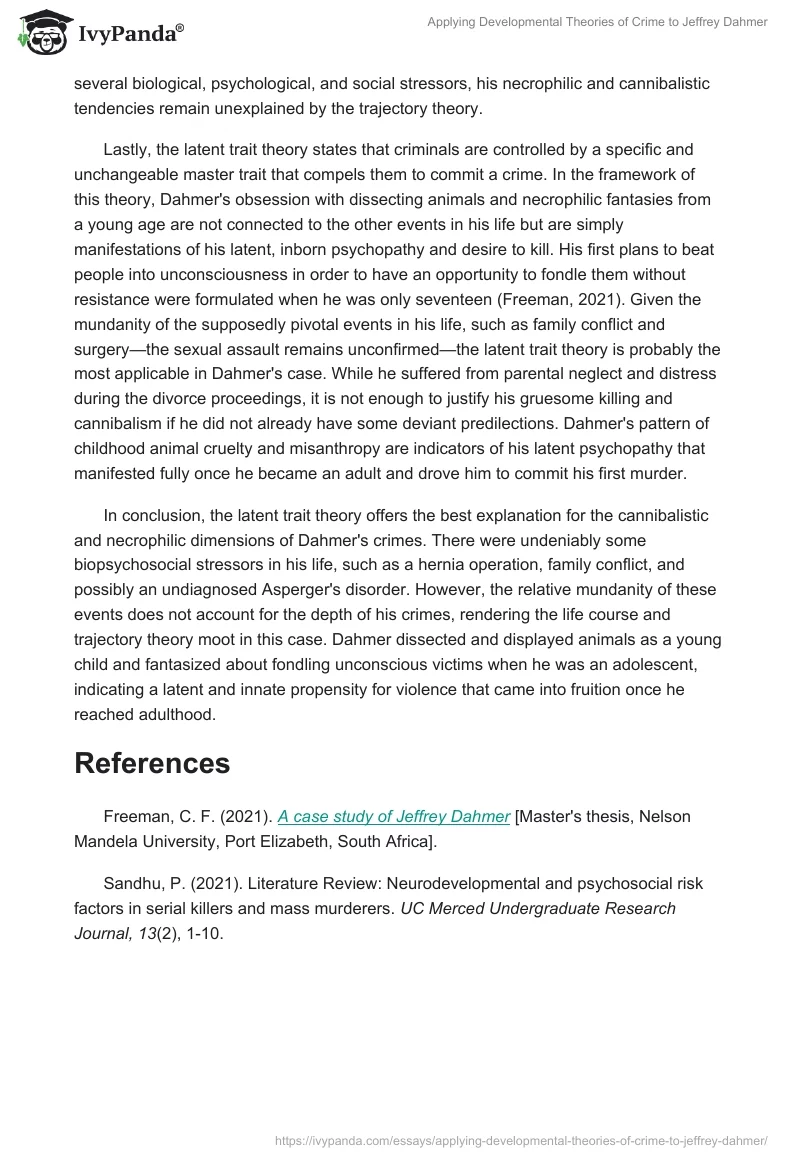 IvyPanda®

Applying Developmental Theories of Crime to Jeffrey Dahmer

several biological, psychological, and social stressors, his necrophilic and cannibalistic tendencies remain unexplained by the trajectory theory.

Lastly, the latent trait theory states that criminals are controlled by a specific and unchangeable master trait that compels them to commit a crime. In the framework of this theory, Dahmer's obsession with dissecting animals and necrophilic fantasies from a young age are not connected to the other events in his life but are simply manifestations of his latent, inborn psychopathy and desire to kill. His first plans to beat people into unconsciousness in order to have an opportunity to fondle them without resistance were formulated when he was only seventeen (Freeman, 2021). Given the mundanity of the supposedly pivotal events in his life, such as family conflict and surgery—the sexual assault remains unconfirmed—the latent trait theory is probably the most applicable in Dahmer's case. While he suffered from parental neglect and distress during the divorce proceedings, it is not enough to justify his gruesome killing and cannibalism if he did not already have some deviant predilections. Dahmer's pattern of childhood animal cruelty and misanthropy are indicators of his latent psychopathy that manifested fully once he became an adult and drove him to commit his first murder.

In conclusion, the latent trait theory offers the best explanation for the cannibalistic and necrophilic dimensions of Dahmer's crimes. There were undeniably some biopsychosocial stressors in his life, such as a hernia operation, family conflict, and possibly an undiagnosed Asperger's disorder. However, the relative mundanity of these events does not account for the depth of his crimes, rendering the life course and trajectory theory moot in this case. Dahmer dissected and displayed animals as a young child and fantasized about fondling unconscious victims when he was an adolescent, indicating a latent and innate propensity for violence that came into fruition once he reached adulthood.

References

Freeman, C. F. (2021). A case study of Jeffrey Dahmer [Master's thesis, Nelson Mandela University, Port Elizabeth, South Africa].

Sandhu, P. (2021). Literature Review: Neurodevelopmental and psychosocial risk factors in serial killers and mass murderers. UC Merced Undergraduate Research Journal, 13(2), 1-10.

https://ivypanda.com/essays/applying-developmental-theories-of-crime-to-jeffrey-dahmer/